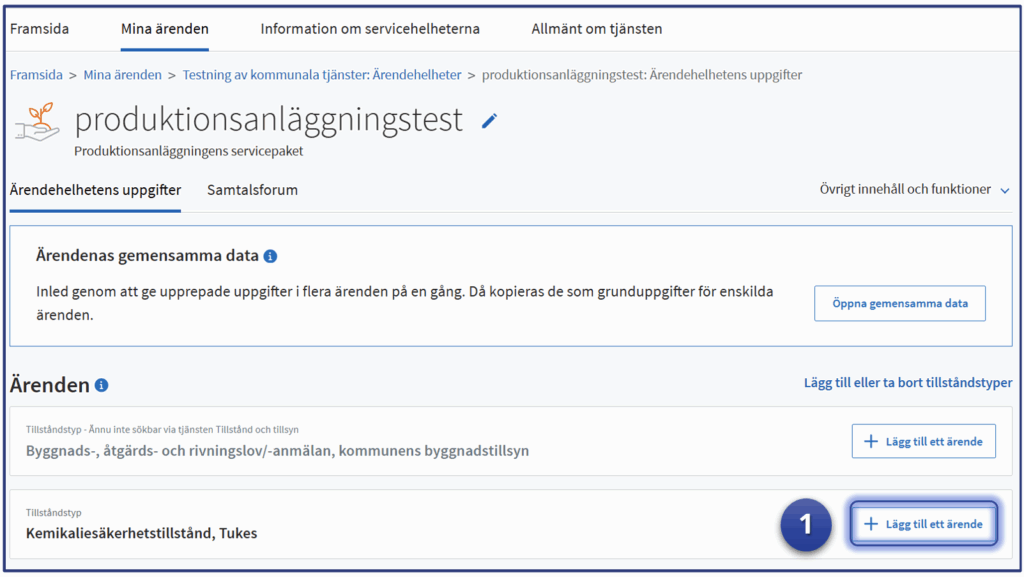 Framsida Mina ärenden Information om servicehelheterna Allmänt om tjänsten

Framsida > Mina ärenden > Testning av kommunala tjänster: Ärendehelheter > produktionsanläggningstest: Ärendehelhetens uppgifter

produktionsanläggningstest

Produktionsanläggningens servicepaket

Ärendehelhetens uppgifter Samtalsforum Övrigt innehåll och funktioner

Ärendenas gemensamma data

Inled genom att ge upprepade uppgifter i flera ärenden på en gång. Då kopieras de som grunduppgifter för enskilda ärenden.

Öppna gemensamma data

Ärenden

Lägg till eller ta bort tillståndstyper

Tillståndstyp - Ännu inte sökbar via tjänsten Tillstånd och tillsyn

Byggnads-, åtgärds- och rivningslov/-anmälan, kommunens byggnadstillsyn

+ Lägg till ett ärende

Tillståndstyp

Kemikaliesäkerhetstillstånd, Tukes

1

+ Lägg till ett ärende